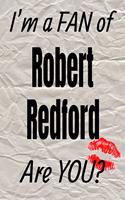 I'm a FAN of

Robert Redford

Are YOU?